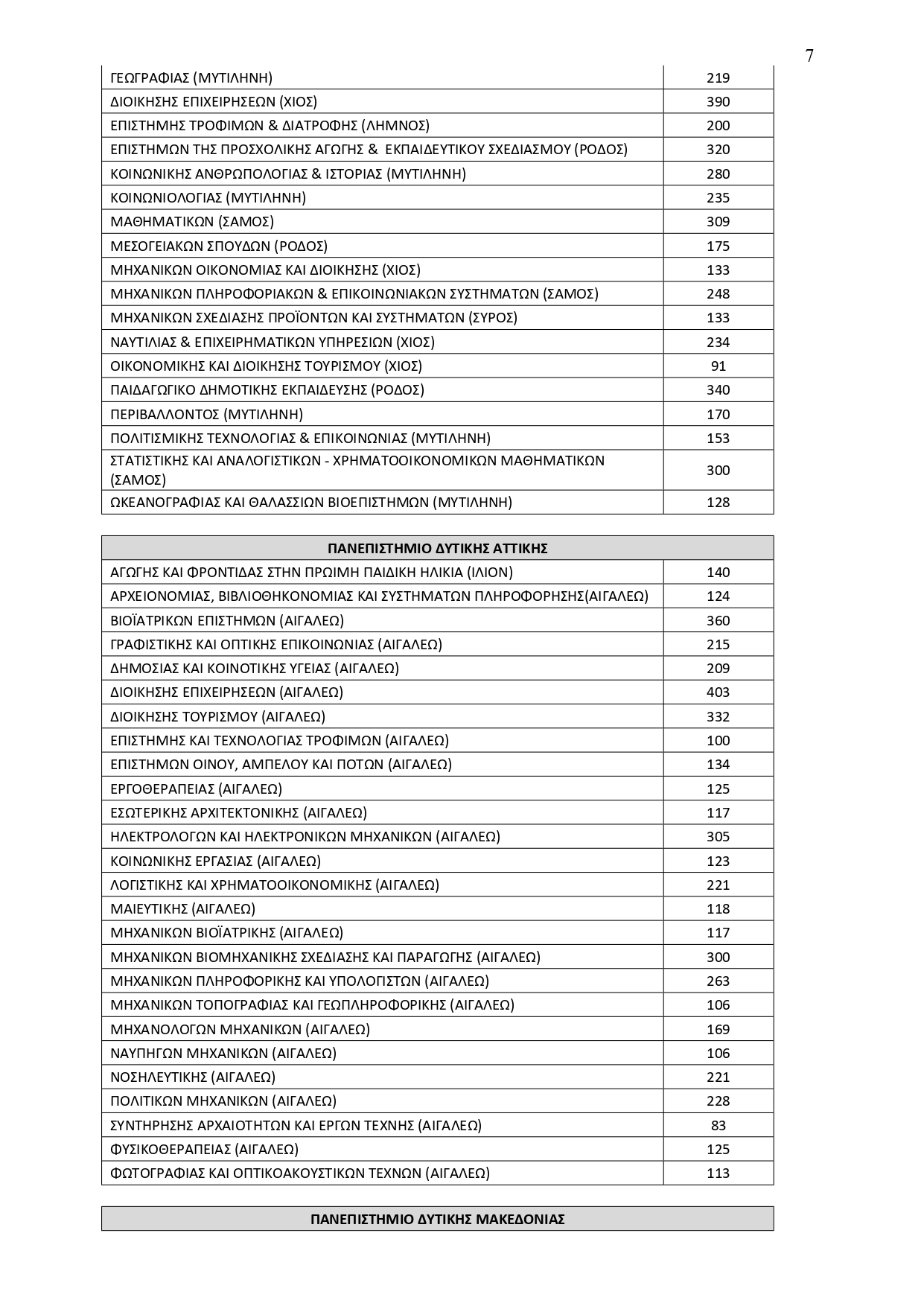 7

| | |
|---|---|
| ΓΕΩΓΡΑΦΙΑΣ (ΜΥΤΙΛΗΝΗ) | 219 |
| ΔΙΟΙΚΗΣΗΣ ΕΠΙΧΕΙΡΗΣΕΩΝ (ΧΙΟΣ) | 390 |
| ΕΠΙΣΤΗΜΗΣ ΤΡΟΦΙΜΩΝ & ΔΙΑΤΡΟΦΗΣ (ΛΗΜΝΟΣ) | 200 |
| ΕΠΙΣΤΗΜΩΝ ΤΗΣ ΠΡΟΣΧΟΛΙΚΗΣ ΑΓΩΓΗΣ & ΕΚΠΑΙΔΕΥΤΙΚΟΥ ΣΧΕΔΙΑΣΜΟΥ (ΡΟΔΟΣ) | 320 |
| ΚΟΙΝΩΝΙΚΗΣ ΑΝΘΡΩΠΟΛΟΓΙΑΣ & ΙΣΤΟΡΙΑΣ (ΜΥΤΙΛΗΝΗ) | 280 |
| ΚΟΙΝΩΝΙΟΛΟΓΙΑΣ (ΜΥΤΙΛΗΝΗ) | 235 |
| ΜΑΘΗΜΑΤΙΚΩΝ (ΣΑΜΟΣ) | 309 |
| ΜΕΣΟΓΕΙΑΚΩΝ ΣΠΟΥΔΩΝ (ΡΟΔΟΣ) | 175 |
| ΜΗΧΑΝΙΚΩΝ ΟΙΚΟΝΟΜΙΑΣ ΚΑΙ ΔΙΟΙΚΗΣΗΣ (ΧΙΟΣ) | 133 |
| ΜΗΧΑΝΙΚΩΝ ΠΛΗΡΟΦΟΡΙΑΚΩΝ & ΕΠΙΚΟΙΝΩΝΙΑΚΩΝ ΣΥΣΤΗΜΑΤΩΝ (ΣΑΜΟΣ) | 248 |
| ΜΗΧΑΝΙΚΩΝ ΣΧΕΔΙΑΣΗΣ ΠΡΟΪΟΝΤΩΝ ΚΑΙ ΣΥΣΤΗΜΑΤΩΝ (ΣΥΡΟΣ) | 133 |
| ΝΑΥΤΙΛΙΑΣ & ΕΠΙΧΕΙΡΗΜΑΤΙΚΩΝ ΥΠΗΡΕΣΙΩΝ (ΧΙΟΣ) | 234 |
| ΟΙΚΟΝΟΜΙΚΗΣ ΚΑΙ ΔΙΟΙΚΗΣΗΣ ΤΟΥΡΙΣΜΟΥ (ΧΙΟΣ) | 91 |
| ΠΑΙΔΑΓΩΓΙΚΟ ΔΗΜΟΤΙΚΗΣ ΕΚΠΑΙΔΕΥΣΗΣ (ΡΟΔΟΣ) | 340 |
| ΠΕΡΙΒΑΛΛΟΝΤΟΣ (ΜΥΤΙΛΗΝΗ) | 170 |
| ΠΟΛΙΤΙΣΜΙΚΗΣ ΤΕΧΝΟΛΟΓΙΑΣ & ΕΠΙΚΟΙΝΩΝΙΑΣ (ΜΥΤΙΛΗΝΗ) | 153 |
| ΣΤΑΤΙΣΤΙΚΗΣ ΚΑΙ ΑΝΑΛΟΓΙΣΤΙΚΩΝ - ΧΡΗΜΑΤΟΟΙΚΟΝΟΜΙΚΩΝ ΜΑΘΗΜΑΤΙΚΩΝ (ΣΑΜΟΣ) | 300 |
| ΩΚΕΑΝΟΓΡΑΦΙΑΣ ΚΑΙ ΘΑΛΑΣΣΙΩΝ ΒΙΟΕΠΙΣΤΗΜΩΝ (ΜΥΤΙΛΗΝΗ) | 128 |

| ΠΑΝΕΠΙΣΤΗΜΙΟ ΔΥΤΙΚΗΣ ΑΤΤΙΚΗΣ | |
|---|---|
| ΑΓΩΓΗΣ ΚΑΙ ΦΡΟΝΤΙΔΑΣ ΣΤΗΝ ΠΡΩΙΜΗ ΠΑΙΔΙΚΗ ΗΛΙΚΙΑ (ΙΛΙΟΝ) | 140 |
| ΑΡΧΕΙΟΝΟΜΙΑΣ, ΒΙΒΛΙΟΘΗΚΟΝΟΜΙΑΣ ΚΑΙ ΣΥΣΤΗΜΑΤΩΝ ΠΛΗΡΟΦΟΡΗΣΗΣ(ΑΙΓΑΛΕΩ) | 124 |
| ΒΙΟΪΑΤΡΙΚΩΝ ΕΠΙΣΤΗΜΩΝ (ΑΙΓΑΛΕΩ) | 360 |
| ΓΡΑΦΙΣΤΙΚΗΣ ΚΑΙ ΟΠΤΙΚΗΣ ΕΠΙΚΟΙΝΩΝΙΑΣ (ΑΙΓΑΛΕΩ) | 215 |
| ΔΗΜΟΣΙΑΣ ΚΑΙ ΚΟΙΝΟΤΙΚΗΣ ΥΓΕΙΑΣ (ΑΙΓΑΛΕΩ) | 209 |
| ΔΙΟΙΚΗΣΗΣ ΕΠΙΧΕΙΡΗΣΕΩΝ (ΑΙΓΑΛΕΩ) | 403 |
| ΔΙΟΙΚΗΣΗΣ ΤΟΥΡΙΣΜΟΥ (ΑΙΓΑΛΕΩ) | 332 |
| ΕΠΙΣΤΗΜΗΣ ΚΑΙ ΤΕΧΝΟΛΟΓΙΑΣ ΤΡΟΦΙΜΩΝ (ΑΙΓΑΛΕΩ) | 100 |
| ΕΠΙΣΤΗΜΩΝ ΟΙΝΟΥ, ΑΜΠΕΛΟΥ ΚΑΙ ΠΟΤΩΝ (ΑΙΓΑΛΕΩ) | 134 |
| ΕΡΓΟΘΕΡΑΠΕΙΑΣ (ΑΙΓΑΛΕΩ) | 125 |
| ΕΣΩΤΕΡΙΚΗΣ ΑΡΧΙΤΕΚΤΟΝΙΚΗΣ (ΑΙΓΑΛΕΩ) | 117 |
| ΗΛΕΚΤΡΟΛΟΓΩΝ ΚΑΙ ΗΛΕΚΤΡΟΝΙΚΩΝ ΜΗΧΑΝΙΚΩΝ (ΑΙΓΑΛΕΩ) | 305 |
| ΚΟΙΝΩΝΙΚΗΣ ΕΡΓΑΣΙΑΣ (ΑΙΓΑΛΕΩ) | 123 |
| ΛΟΓΙΣΤΙΚΗΣ ΚΑΙ ΧΡΗΜΑΤΟΟΙΚΟΝΟΜΙΚΗΣ (ΑΙΓΑΛΕΩ) | 221 |
| ΜΑΙΕΥΤΙΚΗΣ (ΑΙΓΑΛΕΩ) | 118 |
| ΜΗΧΑΝΙΚΩΝ ΒΙΟΪΑΤΡΙΚΗΣ (ΑΙΓΑΛΕΩ) | 117 |
| ΜΗΧΑΝΙΚΩΝ ΒΙΟΜΗΧΑΝΙΚΗΣ ΣΧΕΔΙΑΣΗΣ ΚΑΙ ΠΑΡΑΓΩΓΗΣ (ΑΙΓΑΛΕΩ) | 300 |
| ΜΗΧΑΝΙΚΩΝ ΠΛΗΡΟΦΟΡΙΚΗΣ ΚΑΙ ΥΠΟΛΟΓΙΣΤΩΝ (ΑΙΓΑΛΕΩ) | 263 |
| ΜΗΧΑΝΙΚΩΝ ΤΟΠΟΓΡΑΦΙΑΣ ΚΑΙ ΓΕΩΠΛΗΡΟΦΟΡΙΚΗΣ (ΑΙΓΑΛΕΩ) | 106 |
| ΜΗΧΑΝΟΛΟΓΩΝ ΜΗΧΑΝΙΚΩΝ (ΑΙΓΑΛΕΩ) | 169 |
| ΝΑΥΠΗΓΩΝ ΜΗΧΑΝΙΚΩΝ (ΑΙΓΑΛΕΩ) | 106 |
| ΝΟΣΗΛΕΥΤΙΚΗΣ (ΑΙΓΑΛΕΩ) | 221 |
| ΠΟΛΙΤΙΚΩΝ ΜΗΧΑΝΙΚΩΝ (ΑΙΓΑΛΕΩ) | 228 |
| ΣΥΝΤΗΡΗΣΗΣ ΑΡΧΑΙΟΤΗΤΩΝ ΚΑΙ ΕΡΓΩΝ ΤΕΧΝΗΣ (ΑΙΓΑΛΕΩ) | 83 |
| ΦΥΣΙΚΟΘΕΡΑΠΕΙΑΣ (ΑΙΓΑΛΕΩ) | 125 |
| ΦΩΤΟΓΡΑΦΙΑΣ ΚΑΙ ΟΠΤΙΚΟΑΚΟΥΣΤΙΚΩΝ ΤΕΧΝΩΝ (ΑΙΓΑΛΕΩ) | 113 |

| ΠΑΝΕΠΙΣΤΗΜΙΟ ΔΥΤΙΚΗΣ ΜΑΚΕΔΟΝΙΑΣ |
|---|